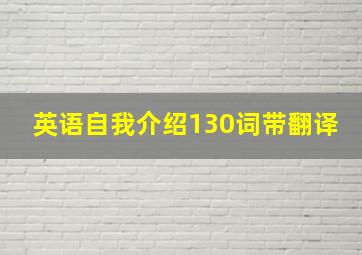 英语自我介绍130词带翻译